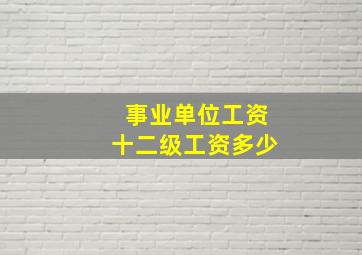 事业单位工资
十二级工资多少